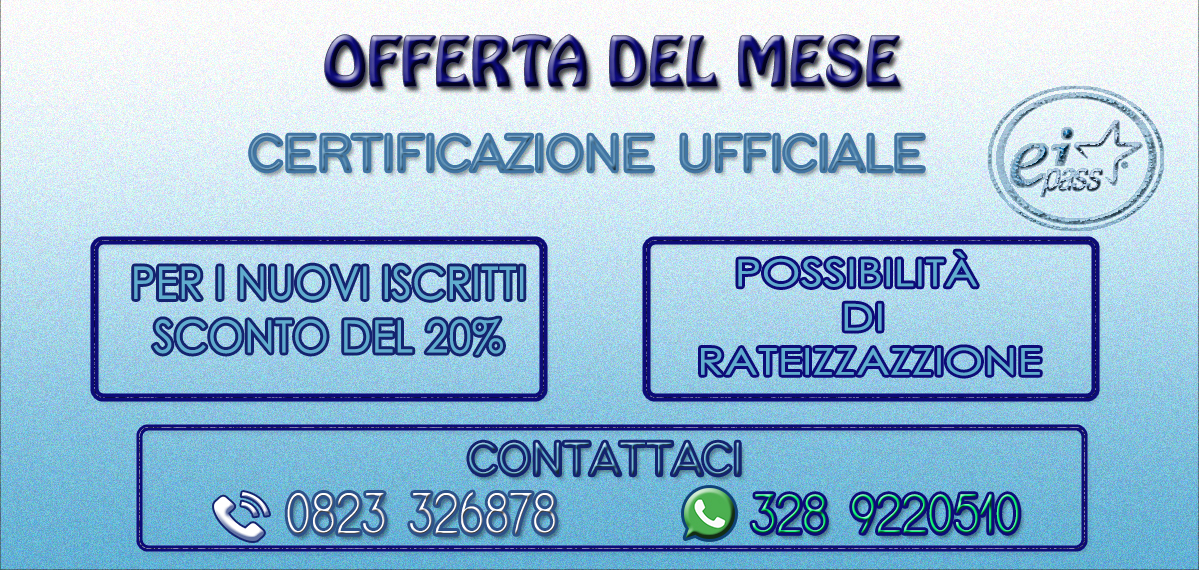 OFFERTA DEL MESE

CERTIFICAZIONE UFFICIALE

ei pass

PER I NUOVI ISCRITTI SCONTO DEL 20%

POSSIBILITÀ DI RATEIZZAZZIONE

CONTATTACI

0823 326878

328 9220510